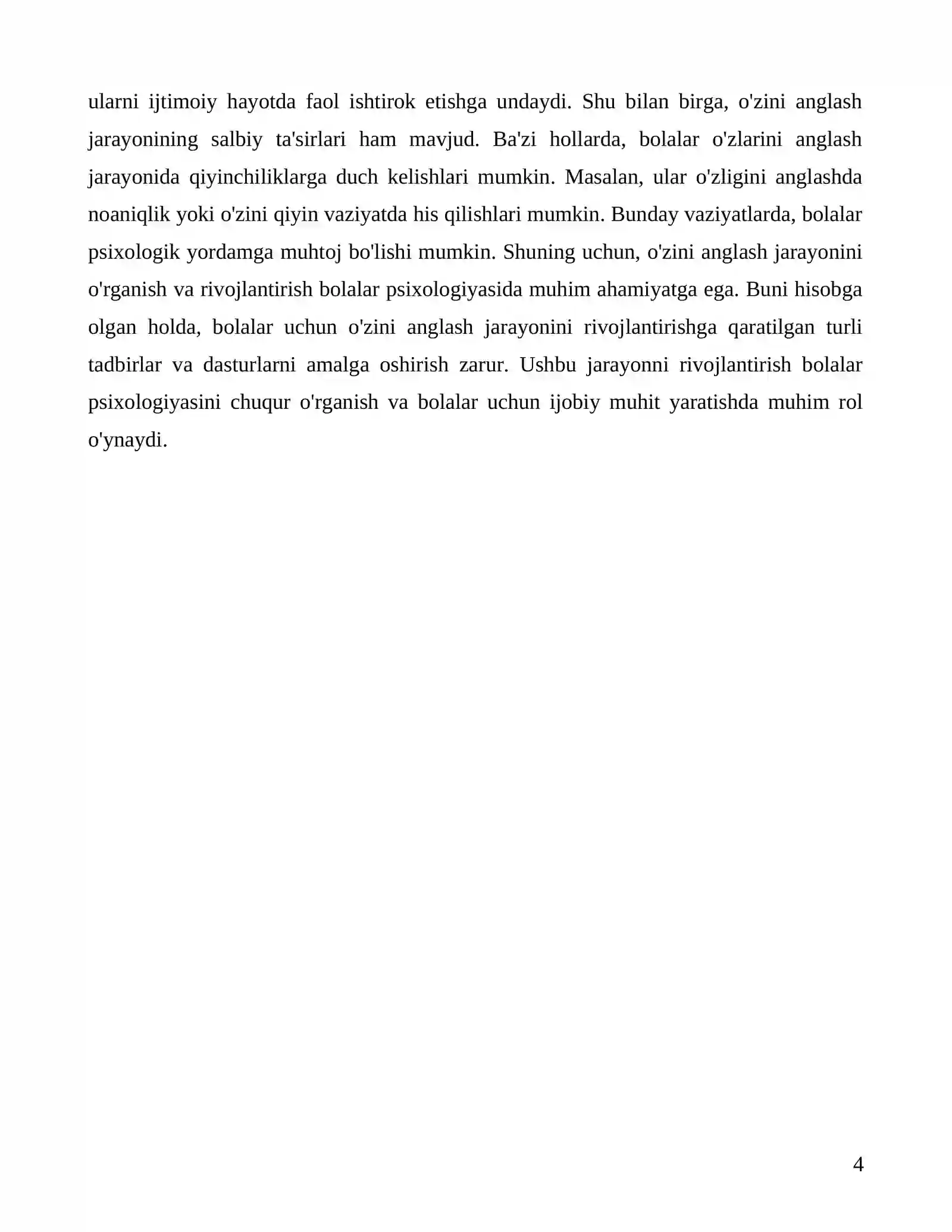 ularni ijtimoiy hayotda faol ishtirok etishga undaydi. Shu bilan birga, o'zini anglash jarayonining salbiy ta'sirlari ham mavjud. Ba'zi hollarda, bolalar o'zlarini anglash jarayonida qiyinchiliklarga duch kelishlari mumkin. Masalan, ular o'zligini anglashda noaniqlik yoki o'zini qiyin vaziyatda his qilishlari mumkin. Bunday vaziyatlarda, bolalar psixologik yordamga muhtoj bo'lishi mumkin. Shuning uchun, o'zini anglash jarayonini o'rganish va rivojlantirish bolalar psixologiyasida muhim ahamiyatga ega. Buni hisobga olgan holda, bolalar uchun o'zini anglash jarayonini rivojlantirishga qaratilgan turli tadbirlar va dasturlarni amalga oshirish zarur. Ushbu jarayonni rivojlantirish bolalar psixologiyasini chuqur o'rganish va bolalar uchun ijobiy muhit yaratishda muhim rol o'ynaydi.

4